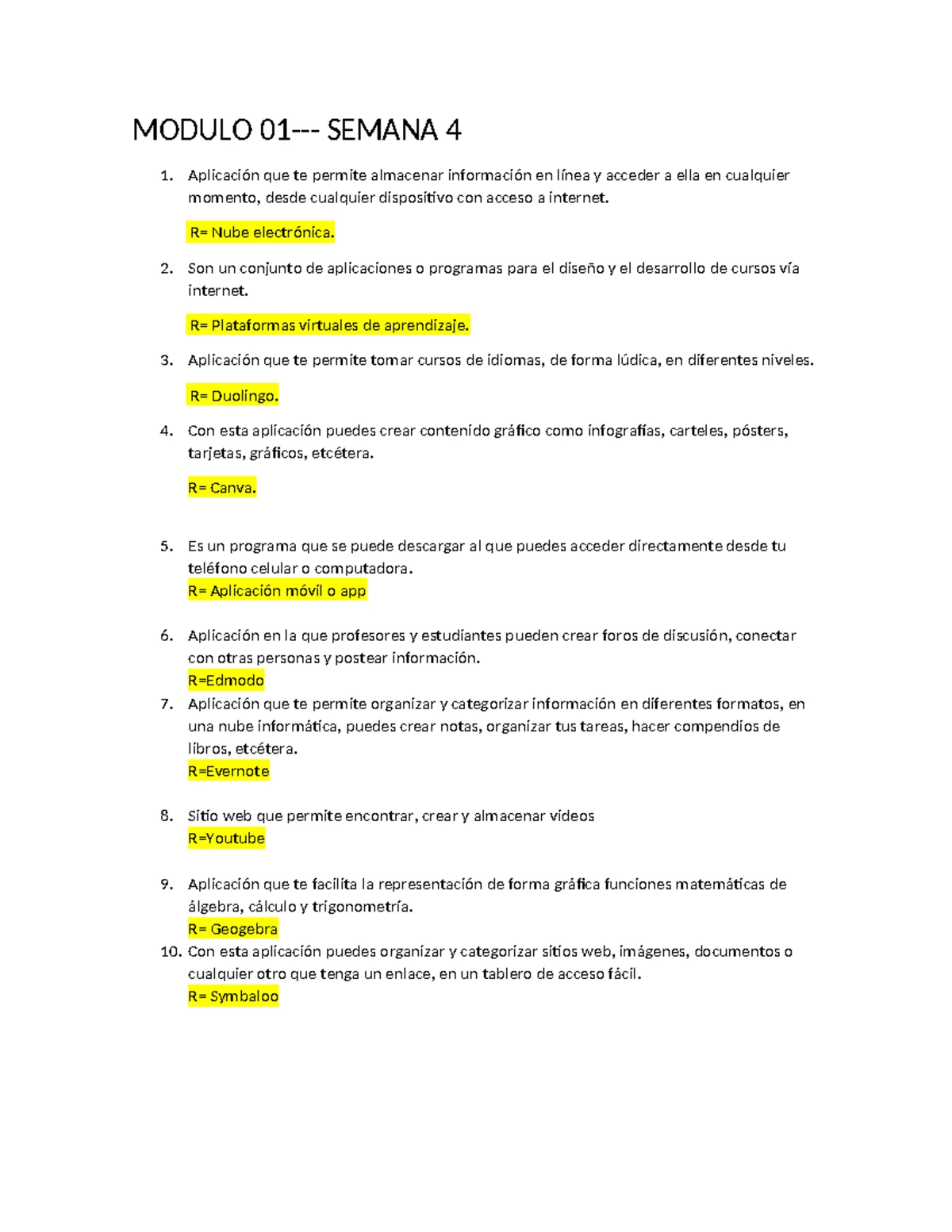 MODULO 01--- SEMANA 4

1. Aplicación que te permite almacenar información en línea y acceder a ella en cualquier momento, desde cualquier dispositivo con acceso a internet.

R= Nube electrónica.

2. Son un conjunto de aplicaciones o programas para el diseño y el desarrollo de cursos vía internet.

R= Plataformas virtuales de aprendizaje.

3. Aplicación que te permite tomar cursos de idiomas, de forma lúdica, en diferentes niveles.

R= Duolingo.

4. Con esta aplicación puedes crear contenido gráfico como infografías, carteles, pósters, tarjetas, gráficos, etcétera.

R= Canva.

5. Es un programa que se puede descargar al que puedes acceder directamente desde tu teléfono celular o computadora.
R= Aplicación móvil o app

6. Aplicación en la que profesores y estudiantes pueden crear foros de discusión, conectar con otras personas y postear información.
R=Edmodo
7. Aplicación que te permite organizar y categorizar información en diferentes formatos, en una nube informática, puedes crear notas, organizar tus tareas, hacer compendios de libros, etcétera.
R=Evernote

8. Sitio web que permite encontrar, crear y almacenar videos
R=Youtube

9. Aplicación que te facilita la representación de forma gráfica funciones matemáticas de álgebra, cálculo y trigonometría.
R= Geogebra
10. Con esta aplicación puedes organizar y categorizar sitios web, imágenes, documentos o cualquier otro que tenga un enlace, en un tablero de acceso fácil.
R= Symbaloo